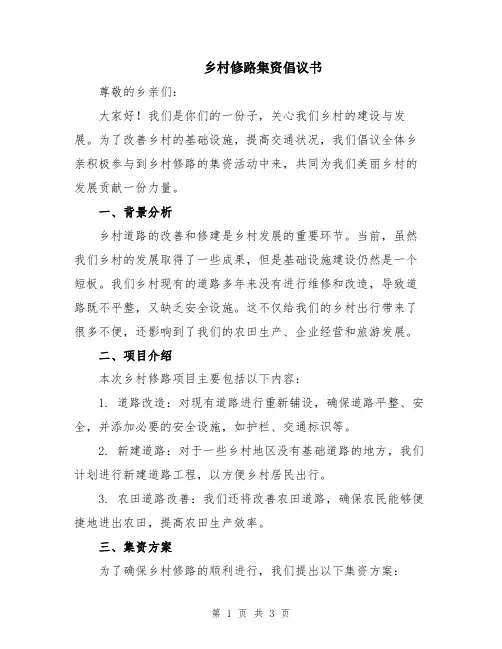 乡村修路集资倡议书

尊敬的乡亲们：

大家好！我们是你们的一份子，关心我们乡村的建设与发展。为了改善乡村的基础设施，提高交通状况，我们倡议全体乡亲积极参与到乡村修路的集资活动中来，共同为我们美丽乡村的发展贡献一份力量。

一、背景分析

乡村道路的改善和修建是乡村发展的重要环节。当前，虽然我们乡村的发展取得了一些成果，但是基础设施建设仍然是一个短板。我们乡村现有的道路多年来没有进行维修和改造，导致道路既不平整，又缺乏安全设施。这不仅给我们的乡村出行带来了很多不便，还影响到了我们的农田生产、企业经营和旅游发展。

二、项目介绍

本次乡村修路项目主要包括以下内容：

1. 道路改造：对现有道路进行重新铺设，确保道路平整、安全，并添加必要的安全设施，如护栏、交通标识等。

2. 新建道路：对于一些乡村地区没有基础道路的地方，我们计划进行新建道路工程，以方便乡村居民出行。

3. 农田道路改善：我们还将改善农田道路，确保农民能够便捷地进出农田，提高农田生产效率。

三、集资方案

为了确保乡村修路的顺利进行，我们提出以下集资方案：

第 1 页 共 3 页